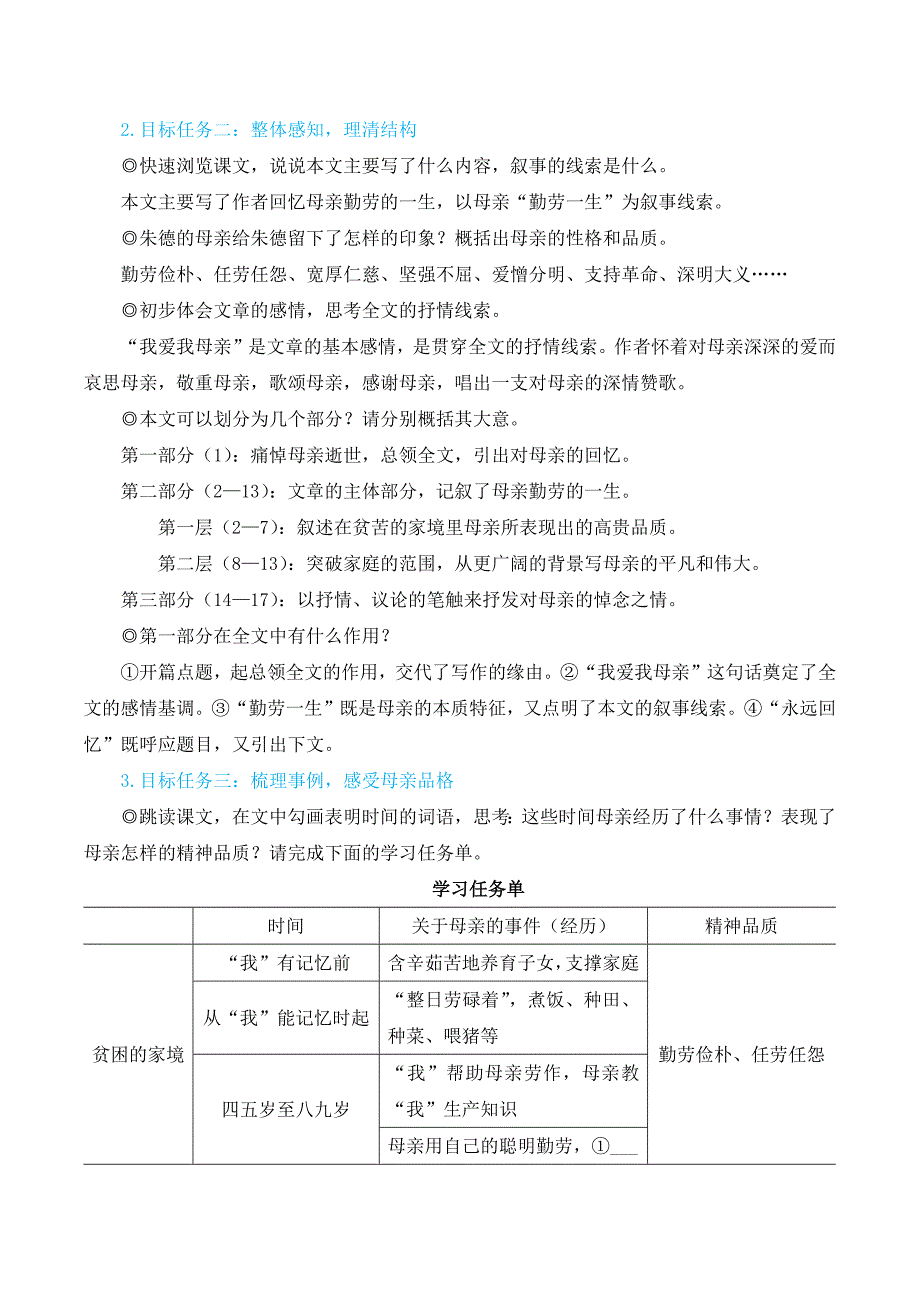 2.目标任务二：整体感知，理清结构

◎快速浏览课文，说说本文主要写了什么内容，叙事的线索是什么。

本文主要写了作者回忆母亲勤劳的一生，以母亲“勤劳一生”为叙事线索。

◎朱德的母亲给朱德留下了怎样的印象？概括出母亲的性格和品质。

勤劳俭朴、任劳任怨、宽厚仁慈、坚强不屈、爱憎分明、支持革命、深明大义……

◎初步体会文章的感情，思考全文的抒情线索。

“我爱我母亲”是文章的基本感情，是贯穿全文的抒情线索。作者怀着对母亲深深的爱而哀思母亲，敬重母亲，歌颂母亲，感谢母亲，唱出一支对母亲的深情赞歌。

◎本文可以划分为几个部分？请分别概括其大意。

第一部分（1）：痛悼母亲逝世，总领全文，引出对母亲的回忆。

第二部分（2—13）：文章的主体部分，记叙了母亲勤劳的一生。

第一层（2—7）：叙述在贫苦的家境里母亲所表现出的高贵品质。

第二层（8—13）：突破家庭的范围，从更广阔的背景写母亲的平凡和伟大。

第三部分（14—17）：以抒情、议论的笔触来抒发对母亲的悼念之情。

◎第一部分在全文中有什么作用？

①开篇点题，起总领全文的作用，交代了写作的缘由。②“我爱我母亲”这句话奠定了全文的感情基调。③“勤劳一生”既是母亲的本质特征，又点明了本文的叙事线索。④“永远回忆”既呼应题目，又引出下文。

3.目标任务三：梳理事例，感受母亲品格

◎跳读课文，在文中勾画表明时间的词语，思考：这些时间母亲经历了什么事情？表现了母亲怎样的精神品质？请完成下面的学习任务单。

学习任务单

| | 时间 | 关于母亲的事件（经历） | 精神品质 |
|---|---|---|---|
| 贫困的家境 | “我”有记忆前 | 含辛茹苦地养育子女，支撑家庭 | 勤劳俭朴、任劳任怨 |
| | 从“我”能记忆时起 | “整日劳碌着”，煮饭、种田、种菜、喂猪等 | |
| | 四五岁至八九岁 | “我”帮助母亲劳作，母亲教“我”生产知识 | |
| | | 母亲用自己的聪明勤劳，①___ | |